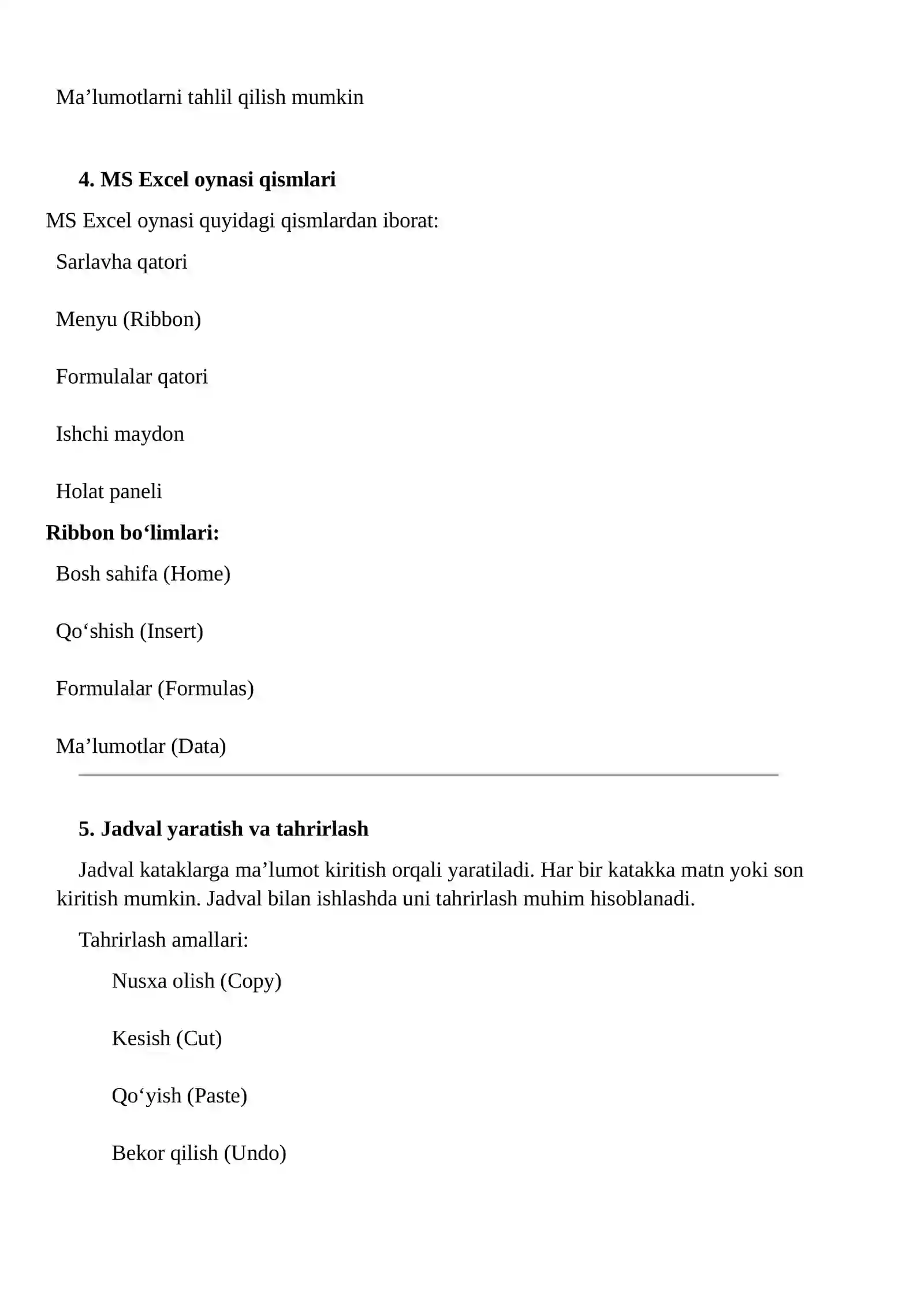 Ma’lumotlarni tahlil qilish mumkin

4. MS Excel oynasi qismlari

MS Excel oynasi quyidagi qismlardan iborat:

Sarlavha qatori

Menyu (Ribbon)

Formulalar qatori

Ishchi maydon

Holat paneli

Ribbon bo‘limlari:

Bosh sahifa (Home)

Qo‘shish (Insert)

Formulalar (Formulas)

Ma’lumotlar (Data)

5. Jadval yaratish va tahrirlash

Jadval kataklarga ma’lumot kiritish orqali yaratiladi. Har bir katakka matn yoki son kiritish mumkin. Jadval bilan ishlashda uni tahrirlash muhim hisoblanadi.

Tahrirlash amallari:

Nusxa olish (Copy)

Kesish (Cut)

Qo‘yish (Paste)

Bekor qilish (Undo)